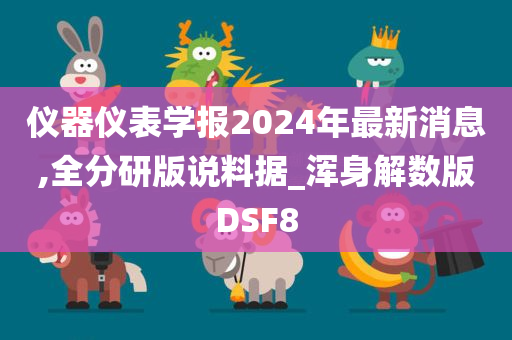 仪器仪表学报2024年最新消息,全分研版说料据_浑身解数版DSF8